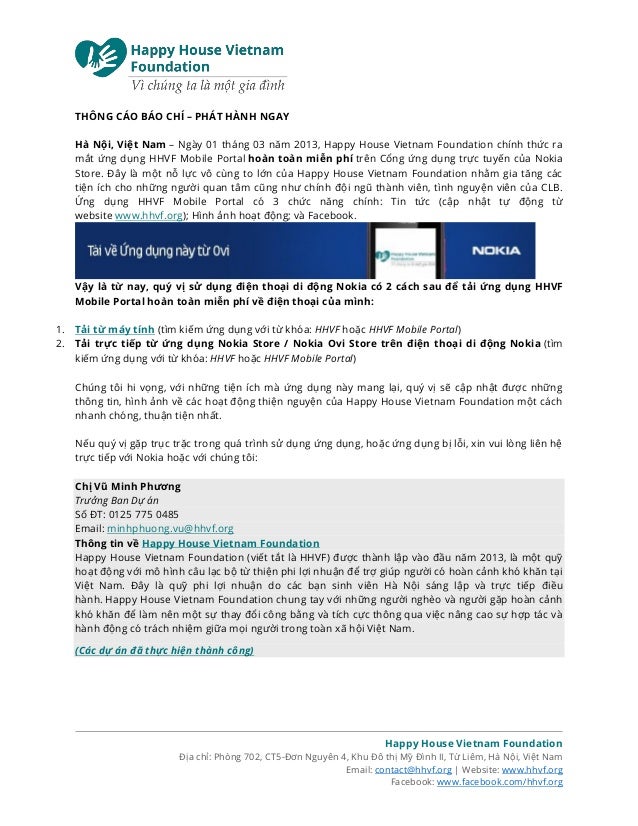 Happy House Vietnam Foundation
Vì chúng ta là một gia đình

THÔNG CÁO BÁO CHÍ – PHÁT HÀNH NGAY

Hà Nội, Việt Nam – Ngày 01 tháng 03 năm 2013, Happy House Vietnam Foundation chính thức ra mắt ứng dụng HHVF Mobile Portal hoàn toàn miễn phí trên Cổng ứng dụng trực tuyến của Nokia Store. Đây là một nỗ lực vô cùng to lớn của Happy House Vietnam Foundation nhằm gia tăng các tiện ích cho những người quan tâm cũng như chính đội ngũ thành viên, tình nguyện viên của CLB. Ứng dụng HHVF Mobile Portal có 3 chức năng chính: Tin tức (cập nhật tự động từ website www.hhvf.org); Hình ảnh hoạt động; và Facebook.

Tải về Ứng dụng này từ Ovi

Happy House Vietnam Foundation

NOKIA

Vậy là từ nay, quý vị sử dụng điện thoại di động Nokia có 2 cách sau để tải ứng dụng HHVF Mobile Portal hoàn toàn miễn phí về điện thoại của mình:

1. Tải từ máy tính (tìm kiếm ứng dụng với từ khóa: HHVF hoặc HHVF Mobile Portal)
2. Tải trực tiếp từ ứng dụng Nokia Store / Nokia Ovi Store trên điện thoại di động Nokia (tìm kiếm ứng dụng với từ khóa: HHVF hoặc HHVF Mobile Portal)

Chúng tôi hi vọng, với những tiện ích mà ứng dụng này mang lại, quý vị sẽ cập nhật được những thông tin, hình ảnh về các hoạt động thiện nguyện của Happy House Vietnam Foundation một cách nhanh chóng, thuận tiện nhất.

Nếu quý vị gặp trục trặc trong quá trình sử dụng ứng dụng, hoặc ứng dụng bị lỗi, xin vui lòng liên hệ trực tiếp với Nokia hoặc với chúng tôi:

Chị Vũ Minh Phương
Trưởng Ban Dự án
Số ĐT: 0125 775 0485
Email: minhphuong.vu@hhvf.org
Thông tin về Happy House Vietnam Foundation
Happy House Vietnam Foundation (viết tắt là HHVF) được thành lập vào đầu năm 2013, là một quỹ hoạt động với mô hình câu lạc bộ từ thiện phi lợi nhuận để trợ giúp người có hoàn cảnh khó khăn tại Việt Nam. Đây là quỹ phi lợi nhuận do các bạn sinh viên Hà Nội sáng lập và trực tiếp điều hành. Happy House Vietnam Foundation chung tay với những người nghèo và người gặp hoàn cảnh khó khăn để làm nên một sự thay đổi công bằng và tích cực thông qua việc nâng cao sự hợp tác và hành động có trách nhiệm giữa mọi người trong toàn xã hội Việt Nam.

(Các dự án đã thực hiện thành công)

Happy House Vietnam Foundation
Địa chỉ: Phòng 702, CT5-Đơn Nguyên 4, Khu Đô thị Mỹ Đình II, Từ Liêm, Hà Nội, Việt Nam
Email: contact@hhvf.org | Website: www.hhvf.org
Facebook: www.facebook.com/hhvf.org